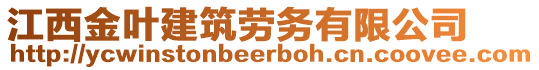 江西金叶建筑劳务有限公司
http://ycwinstonbeerboh.cn.coovee.com